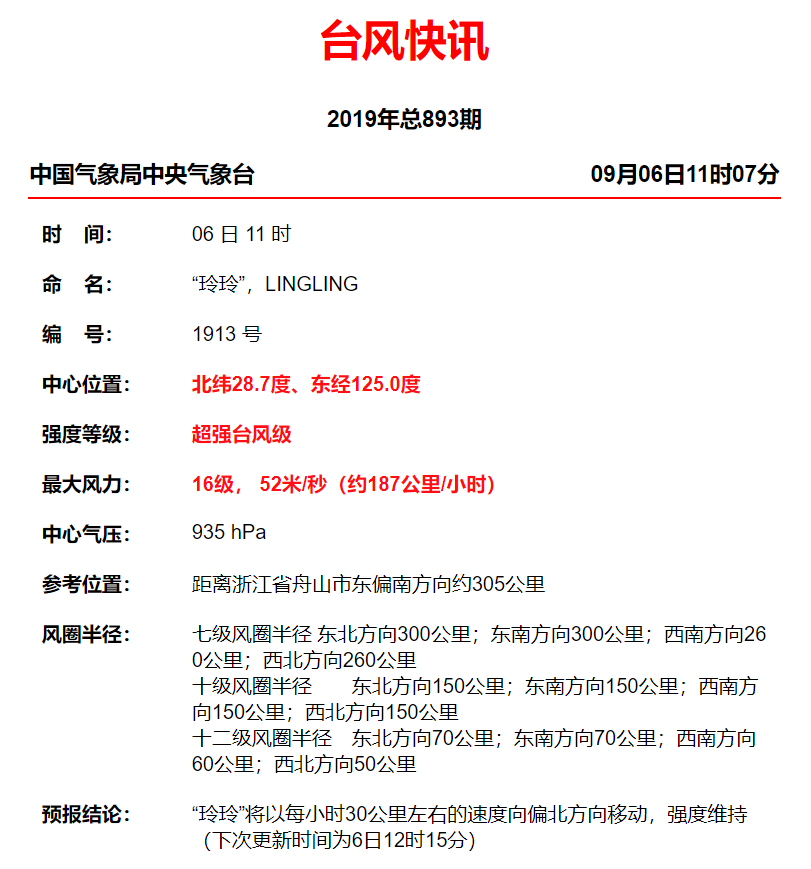 台风快讯

2019年总893期

中国气象局中央气象台 09月06日11时07分

时　间: 06 日 11 时

命　名: “玲玲”，LINGLING

编　号: 1913 号

中心位置: 北纬28.7度、东经125.0度

强度等级: 超强台风级

最大风力: 16级， 52米/秒（约187公里/小时）

中心气压: 935 hPa

参考位置: 距离浙江省舟山市东偏南方向约305公里

风圈半径: 七级风圈半径 东北方向300公里；东南方向300公里；西南方向260公里；西北方向260公里
十级风圈半径 东北方向150公里；东南方向150公里；西南方向150公里；西北方向150公里
十二级风圈半径 东北方向70公里；东南方向70公里；西南方向60公里；西北方向50公里

预报结论: “玲玲”将以每小时30公里左右的速度向偏北方向移动，强度维持（下次更新时间为6日12时15分）